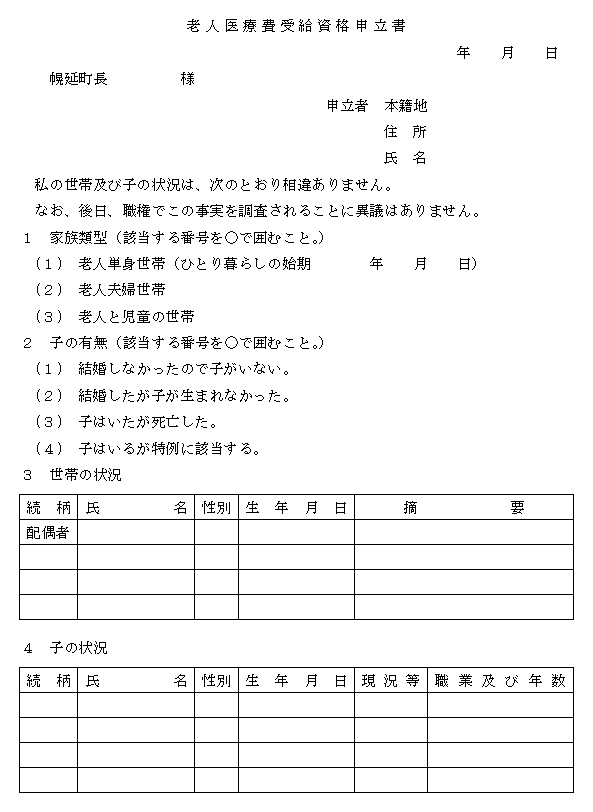 老人医療費受給資格申立書

年　月　日

幌延町長　　　様

申立者　本籍地
住　所
氏　名

私の世帯及び子の状況は、次のとおり相違ありません。

なお、後日、職権でこの事実を調査されることに異議はありません。

1　家族類型（該当する番号を○で囲むこと。）

（1）　老人単身世帯（ひとり暮らしの始期　　年　月　日）

（2）　老人夫婦世帯

（3）　老人と児童の世帯

2　子の有無（該当する番号を○で囲むこと。）

（1）　結婚しなかったので子がいない。

（2）　結婚したが子が生まれなかった。

（3）　子はいたが死亡した。

（4）　子はいるが特例に該当する。

3　世帯の状況

| 続　柄 | 氏　　名 | 性別 | 生　年　月　日 | 摘　　要 |
|---|---|---|---|---|
| 配偶者 | | | | |
| | | | | |
| | | | | |
| | | | | |

4　子の状況

| 続　柄 | 氏　　名 | 性別 | 生　年　月　日 | 現況等 | 職業及び年数 |
|---|---|---|---|---|---|
| | | | | | |
| | | | | | |
| | | | | | |
| | | | | | |